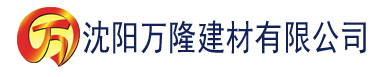 万 沈阳万隆建材有限公司